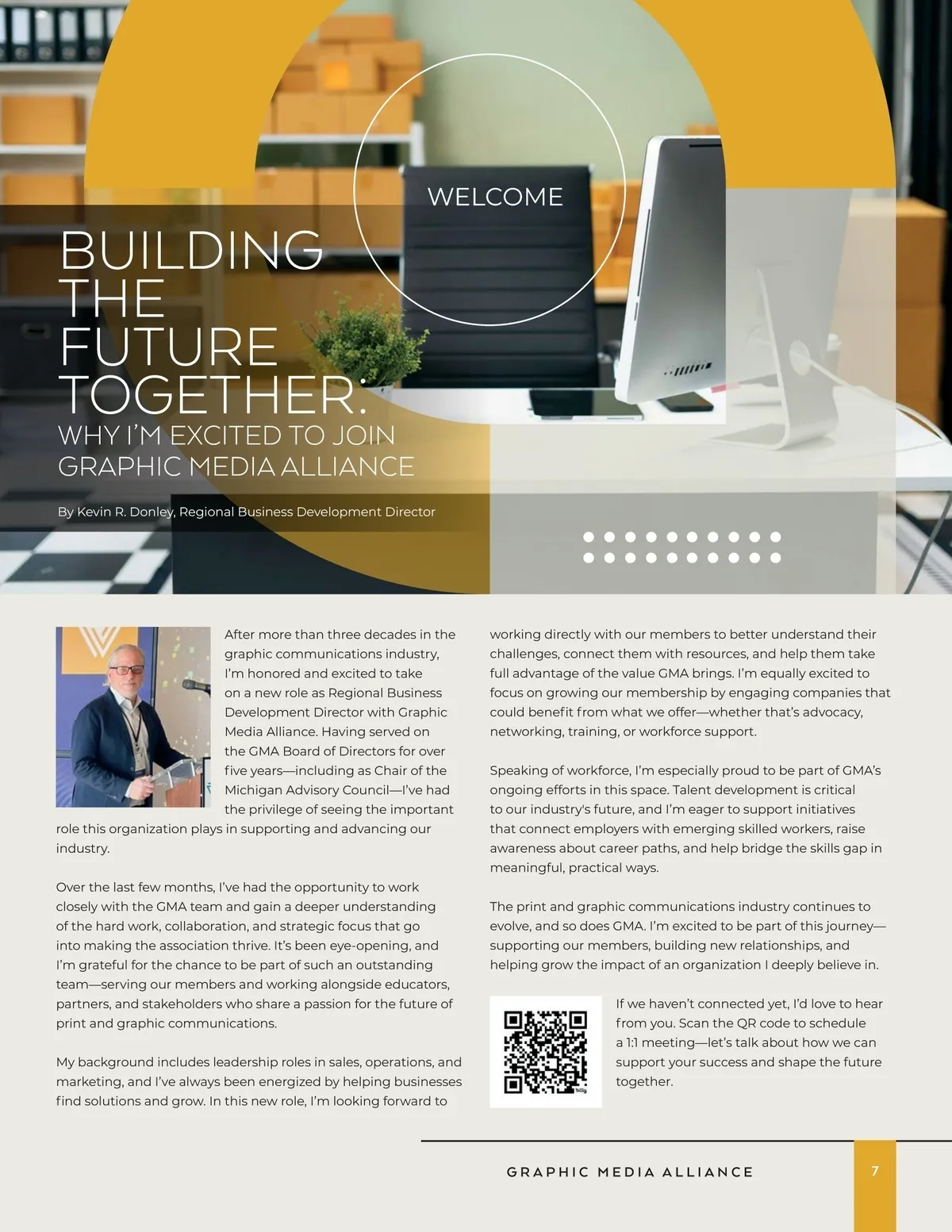 WELCOME

BUILDING THE FUTURE TOGETHER: WHY I'M EXCITED TO JOIN GRAPHIC MEDIA ALLIANCE

By Kevin R. Donley, Regional Business Development Director

After more than three decades in the graphic communications industry, I'm honored and excited to take on a new role as Regional Business Development Director with Graphic Media Alliance. Having served on the GMA Board of Directors for over five years—including as Chair of the Michigan Advisory Council—I've had the privilege of seeing the important role this organization plays in supporting and advancing our industry.

Over the last few months, I've had the opportunity to work closely with the GMA team and gain a deeper understanding of the hard work, collaboration, and strategic focus that go into making the association thrive. It's been eye-opening, and I'm grateful for the chance to be part of such an outstanding team—serving our members and working alongside educators, partners, and stakeholders who share a passion for the future of print and graphic communications.

My background includes leadership roles in sales, operations, and marketing, and I've always been energized by helping businesses find solutions and grow. In this new role, I'm looking forward to working directly with our members to better understand their challenges, connect them with resources, and help them take full advantage of the value GMA brings. I'm equally excited to focus on growing our membership by engaging companies that could benefit from what we offer—whether that's advocacy, networking, training, or workforce support.

Speaking of workforce, I'm especially proud to be part of GMA's ongoing efforts in this space. Talent development is critical to our industry's future, and I'm eager to support initiatives that connect employers with emerging skilled workers, raise awareness about career paths, and help bridge the skills gap in meaningful, practical ways.

The print and graphic communications industry continues to evolve, and so does GMA. I'm excited to be part of this journey—supporting our members, building new relationships, and helping grow the impact of an organization I deeply believe in.

If we haven't connected yet, I'd love to hear from you. Scan the QR code to schedule a 1:1 meeting—let's talk about how we can support your success and shape the future together.

GRAPHIC MEDIA ALLIANCE

7